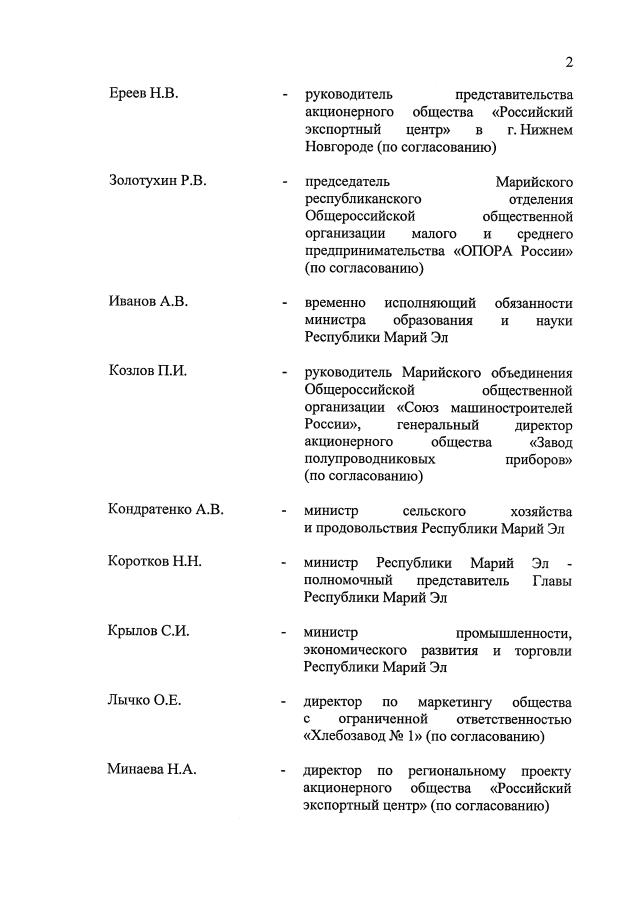 2

Ереев Н.В. - руководитель представительства акционерного общества «Российский экспортный центр» в г. Нижнем Новгороде (по согласованию)

Золотухин Р.В. - председатель Марийского республиканского отделения Общероссийской общественной организации малого и среднего предпринимательства «ОПОРА России» (по согласованию)

Иванов А.В. - временно исполняющий обязанности министра образования и науки Республики Марий Эл

Козлов П.И. - руководитель Марийского объединения Общероссийской общественной организации «Союз машиностроителей России», генеральный директор акционерного общества «Завод полупроводниковых приборов» (по согласованию)

Кондратенко А.В. - министр сельского хозяйства и продовольствия Республики Марий Эл

Коротков Н.Н. - министр Республики Марий Эл - полномочный представитель Главы Республики Марий Эл

Крылов С.И. - министр промышленности, экономического развития и торговли Республики Марий Эл

Лычко О.Е. - директор по маркетингу общества с ограниченной ответственностью «Хлебозавод № 1» (по согласованию)

Минаева Н.А. - директор по региональному проекту акционерного общества «Российский экспортный центр» (по согласованию)